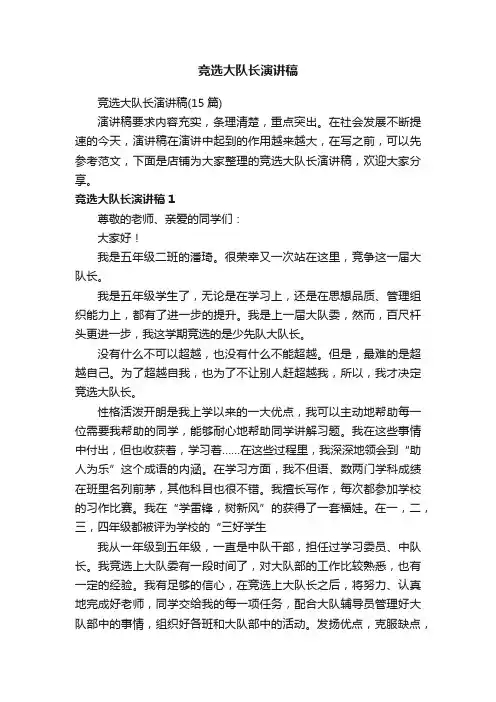 竞选大队长演讲稿

竞选大队长演讲稿(15 篇)

演讲稿要求内容充实，条理清楚，重点突出。在社会发展不断提速的今天，演讲稿在演讲中起到的作用越来越大，在写之前，可以先参考范文，下面是店铺为大家整理的竞选大队长演讲稿，欢迎大家分享。

竞选大队长演讲稿 1

尊敬的老师、亲爱的同学们：

大家好！

我是五年级二班的潘琦。很荣幸又一次站在这里，竞争这一届大队长。

我是五年级学生了，无论是在学习上，还是在思想品质、管理组织能力上，都有了进一步的提升。我是上一届大队委，然而，百尺杆头更进一步，我这学期竞选的是少先队大队长。

没有什么不可以超越，也没有什么不能超越。但是，最难的是超越自己。为了超越自我，也为了不让别人赶超越我，所以，我才决定竞选大队长。

性格活泼开朗是我上学以来的一大优点，我可以主动地帮助每一位需要我帮助的同学，能够耐心地帮助同学讲解习题。我在这些事情中付出，但也收获着，学习着......在这些过程里，我深深地领会到“助人为乐”这个成语的内涵。在学习方面，我不但语、数两门学科成绩在班里名列前茅，其他科目也很不错。我擅长写作，每次都参加学校的习作比赛。我在“学雷锋，树新风”的获得了一套福娃。在一，二，三，四年级都被评为学校的“三好学生

我从一年级到五年级，一直是中队干部，担任过学习委员、中队长。我竞选上大队委有一段时间了，对大队部的工作比较熟悉，也有一定的经验。我有足够的信心，在竞选上大队长之后，将努力、认真地完成好老师，同学交给我的每一项任务，配合大队辅导员管理好大队部中的事情，组织好各班和大队部中的活动。发扬优点，克服缺点，